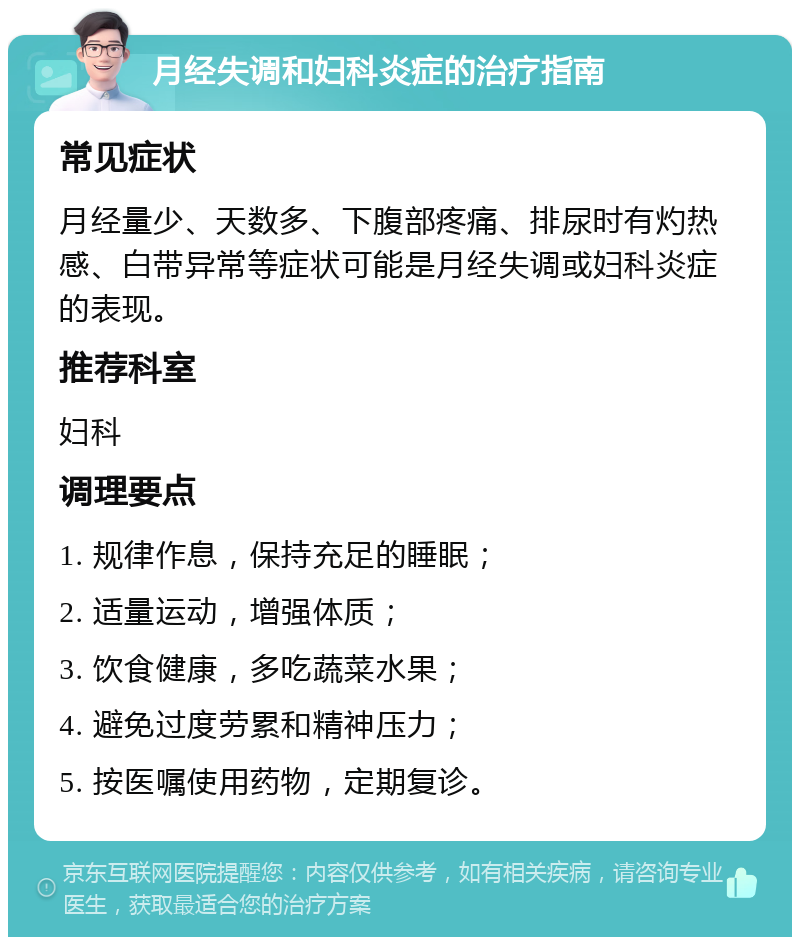 月经失调和妇科炎症的治疗指南

常见症状

月经量少、天数多、下腹部疼痛、排尿时有灼热感、白带异常等症状可能是月经失调或妇科炎症的表现。

推荐科室

妇科

调理要点

1. 规律作息，保持充足的睡眠；

2. 适量运动，增强体质；

3. 饮食健康，多吃蔬菜水果；

4. 避免过度劳累和精神压力；

5. 按医嘱使用药物，定期复诊。

京东互联网医院提醒您：内容仅供参考，如有相关疾病，请咨询专业医生，获取最适合您的治疗方案